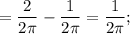 $= \frac{2}{2\pi} - \frac{1}{2\pi} = \frac{1}{2\pi};$